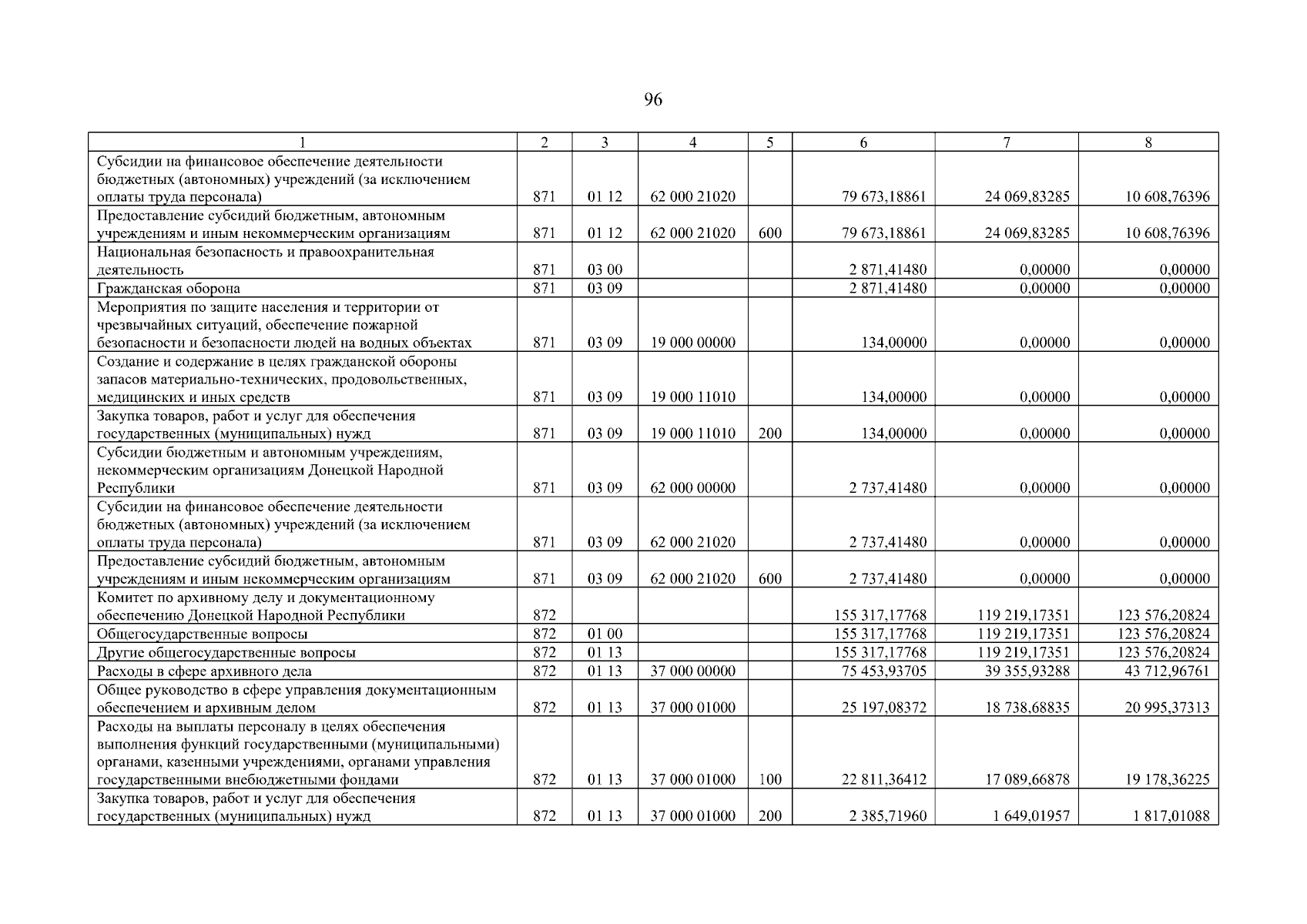 96

| 1 | 2 | 3 | 4 | 5 | 6 | 7 | 8 |
|---|---|---|---|---|---|---|---|
| Субсидии на финансовое обеспечение деятельности бюджетных (автономных) учреждений (за исключением оплаты труда персонала) | 871 | 01 12 | 62 000 21020 | | 79 673,18861 | 24 069,83285 | 10 608,76396 |
| Предоставление субсидий бюджетным, автономным учреждениям и иным некоммерческим организациям | 871 | 01 12 | 62 000 21020 | 600 | 79 673,18861 | 24 069,83285 | 10 608,76396 |
| Национальная безопасность и правоохранительная деятельность | 871 | 03 00 | | | 2 871,41480 | 0,00000 | 0,00000 |
| Гражданская оборона | 871 | 03 09 | | | 2 871,41480 | 0,00000 | 0,00000 |
| Мероприятия по защите населения и территории от чрезвычайных ситуаций, обеспечение пожарной безопасности и безопасности людей на водных объектах | 871 | 03 09 | 19 000 00000 | | 134,00000 | 0,00000 | 0,00000 |
| Создание и содержание в целях гражданской обороны запасов материально-технических, продовольственных, медицинских и иных средств | 871 | 03 09 | 19 000 11010 | | 134,00000 | 0,00000 | 0,00000 |
| Закупка товаров, работ и услуг для обеспечения государственных (муниципальных) нужд | 871 | 03 09 | 19 000 11010 | 200 | 134,00000 | 0,00000 | 0,00000 |
| Субсидии бюджетным и автономным учреждениям, некоммерческим организациям Донецкой Народной Республики | 871 | 03 09 | 62 000 00000 | | 2 737,41480 | 0,00000 | 0,00000 |
| Субсидии на финансовое обеспечение деятельности бюджетных (автономных) учреждений (за исключением оплаты труда персонала) | 871 | 03 09 | 62 000 21020 | | 2 737,41480 | 0,00000 | 0,00000 |
| Предоставление субсидий бюджетным, автономным учреждениям и иным некоммерческим организациям | 871 | 03 09 | 62 000 21020 | 600 | 2 737,41480 | 0,00000 | 0,00000 |
| Комитет по архивному делу и документационному обеспечению Донецкой Народной Республики | 872 | | | | 155 317,17768 | 119 219,17351 | 123 576,20824 |
| Общегосударственные вопросы | 872 | 01 00 | | | 155 317,17768 | 119 219,17351 | 123 576,20824 |
| Другие общегосударственные вопросы | 872 | 01 13 | | | 155 317,17768 | 119 219,17351 | 123 576,20824 |
| Расходы в сфере архивного дела | 872 | 01 13 | 37 000 00000 | | 75 453,93705 | 39 355,93288 | 43 712,96761 |
| Общее руководство в сфере управления документационным обеспечением и архивным делом | 872 | 01 13 | 37 000 01000 | | 25 197,08372 | 18 738,68835 | 20 995,37313 |
| Расходы на выплаты персоналу в целях обеспечения выполнения функций государственными (муниципальными) органами, казенными учреждениями, органами управления государственными внебюджетными фондами | 872 | 01 13 | 37 000 01000 | 100 | 22 811,36412 | 17 089,66878 | 19 178,36225 |
| Закупка товаров, работ и услуг для обеспечения государственных (муниципальных) нужд | 872 | 01 13 | 37 000 01000 | 200 | 2 385,71960 | 1 649,01957 | 1 817,01088 |